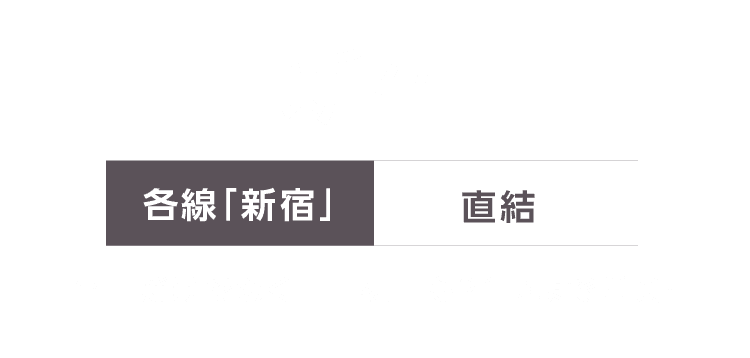 各線「新宿」 直結